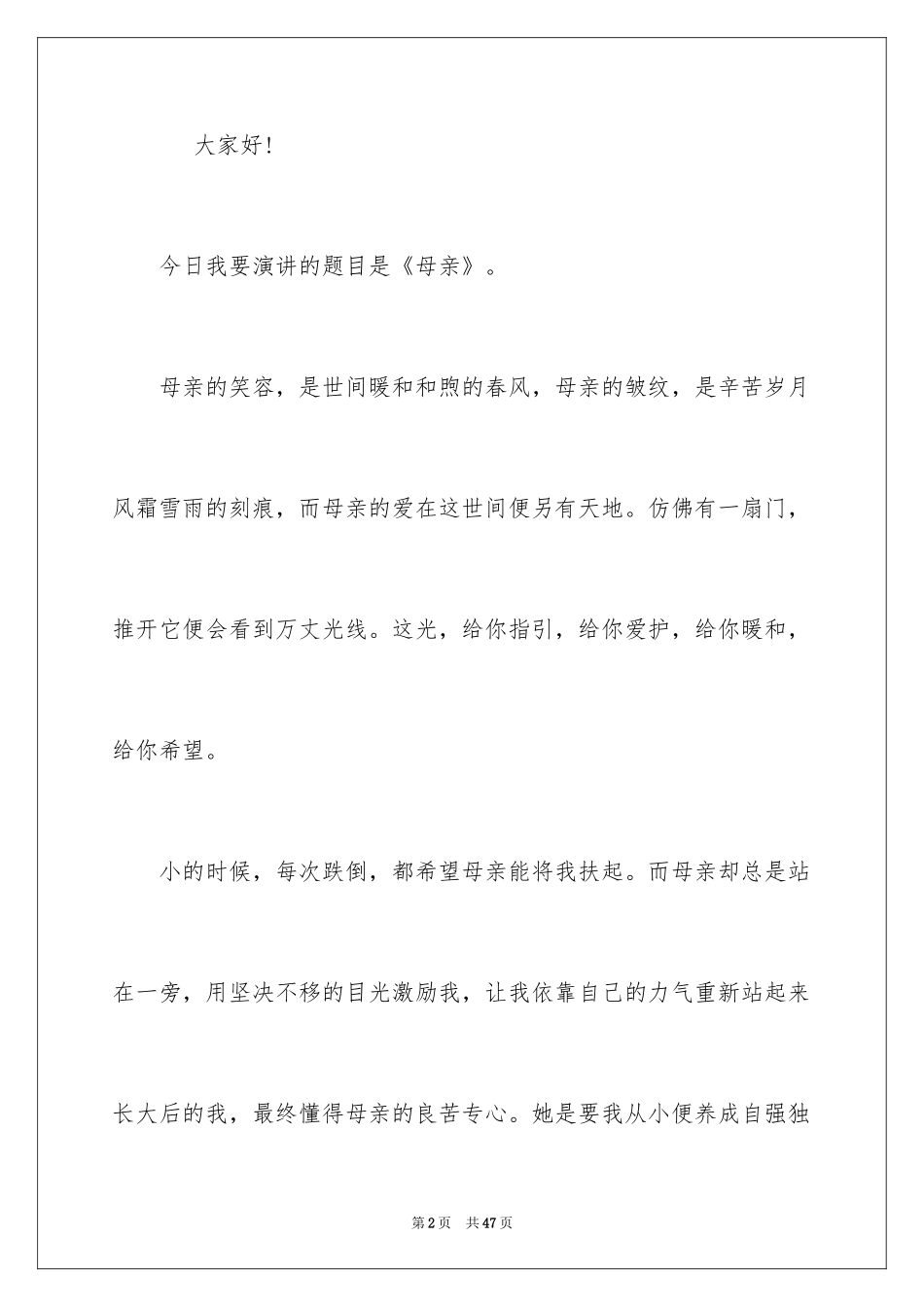 大家好!

今日我要演讲的题目是《母亲》。

母亲的笑容，是世间暖和和煦的春风，母亲的皱纹，是辛苦岁月风霜雪雨的刻痕，而母亲的爱在这世间便另有天地。仿佛有一扇门，推开它便会看到万丈光线。这光，给你指引，给你爱护，给你暖和，给你希望。

小的时候，每次跌倒，都希望母亲能将我扶起。而母亲却总是站在一旁，用坚决不移的目光激励我，让我依靠自己的力气重新站起来长大后的我，最终懂得母亲的良苦专心。她是要我从小便养成自强独

第2页 共47页